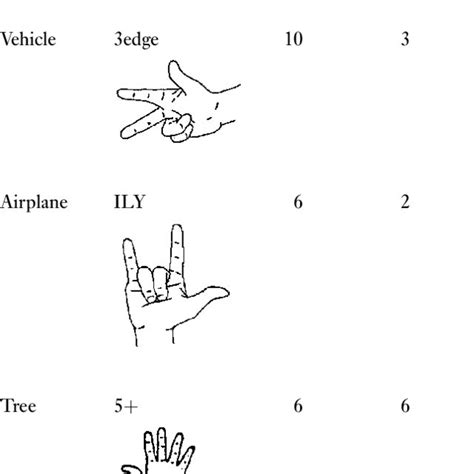 | Vehicle | 3edge | 10 | 3 |
|---|---|---|---|
| Airplane | ILY | 6 | 2 |
| Tree | 5+ | 6 | 6 |